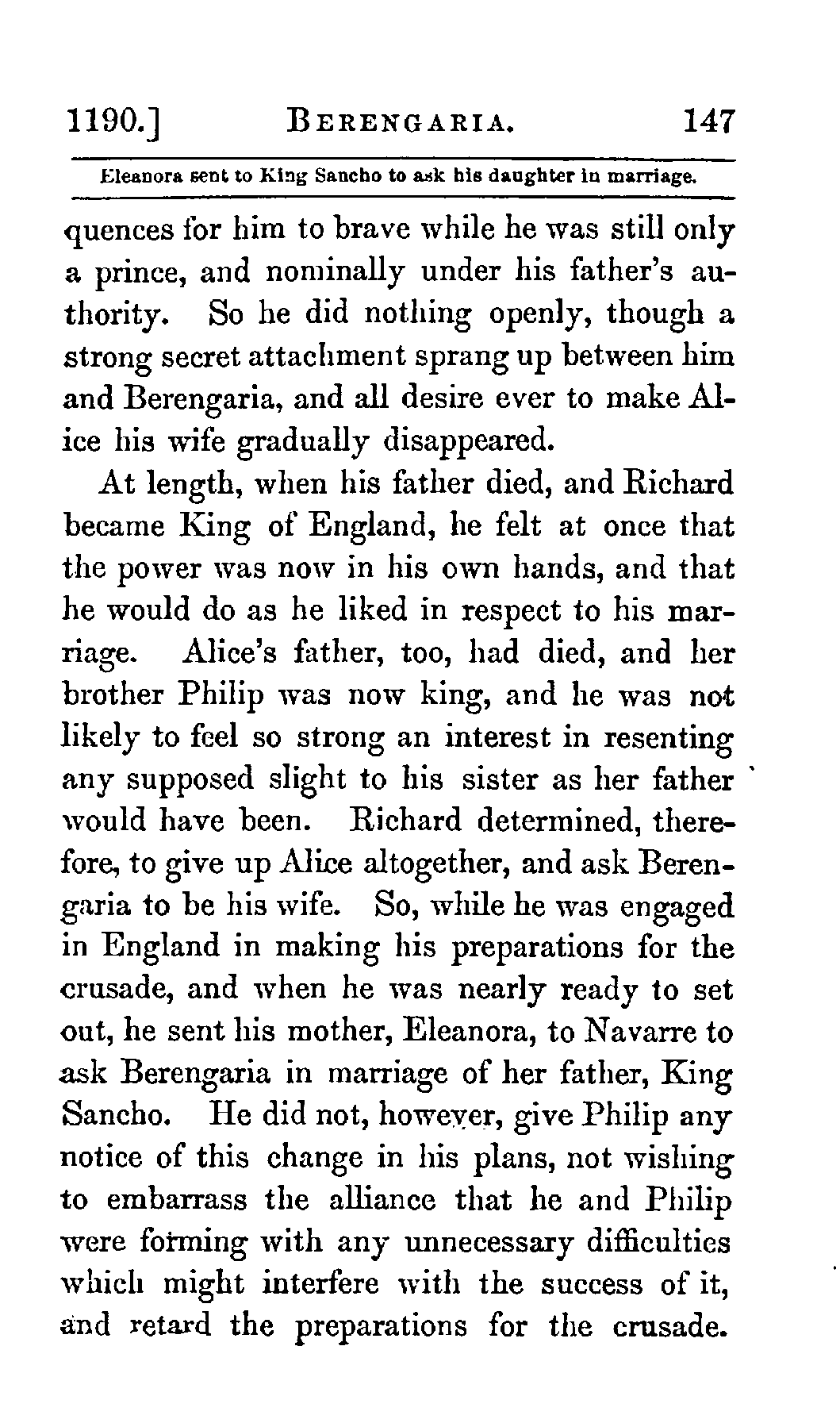 1190.] BERENGARIA. 147

Eleanora sent to King Sancho to ask his daughter in marriage.

quences for him to brave while he was still only a prince, and nominally under his father's authority. So he did nothing openly, though a strong secret attachment sprang up between him and Berengaria, and all desire ever to make Alice his wife gradually disappeared.

At length, when his father died, and Richard became King of England, he felt at once that the power was now in his own hands, and that he would do as he liked in respect to his marriage. Alice's father, too, had died, and her brother Philip was now king, and he was not likely to feel so strong an interest in resenting any supposed slight to his sister as her father would have been. Richard determined, therefore, to give up Alice altogether, and ask Berengaria to be his wife. So, while he was engaged in England in making his preparations for the crusade, and when he was nearly ready to set out, he sent his mother, Eleanora, to Navarre to ask Berengaria in marriage of her father, King Sancho. He did not, however, give Philip any notice of this change in his plans, not wishing to embarrass the alliance that he and Philip were forming with any unnecessary difficulties which might interfere with the success of it, and retard the preparations for the crusade.